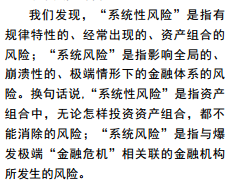 我们发现，“系统性风险”是指有规律特性的、经常出现的、资产组合的风险；“系统风险”是指影响全局的、崩溃性的、极端情形下的金融体系的风险。换句话说.“系统性风险”是指资产组合中，无论怎样投资资产组合，都不能消除的风险；“系统风险”是指与爆发极端“金融危机”相关联的金融机构所发生的风险。